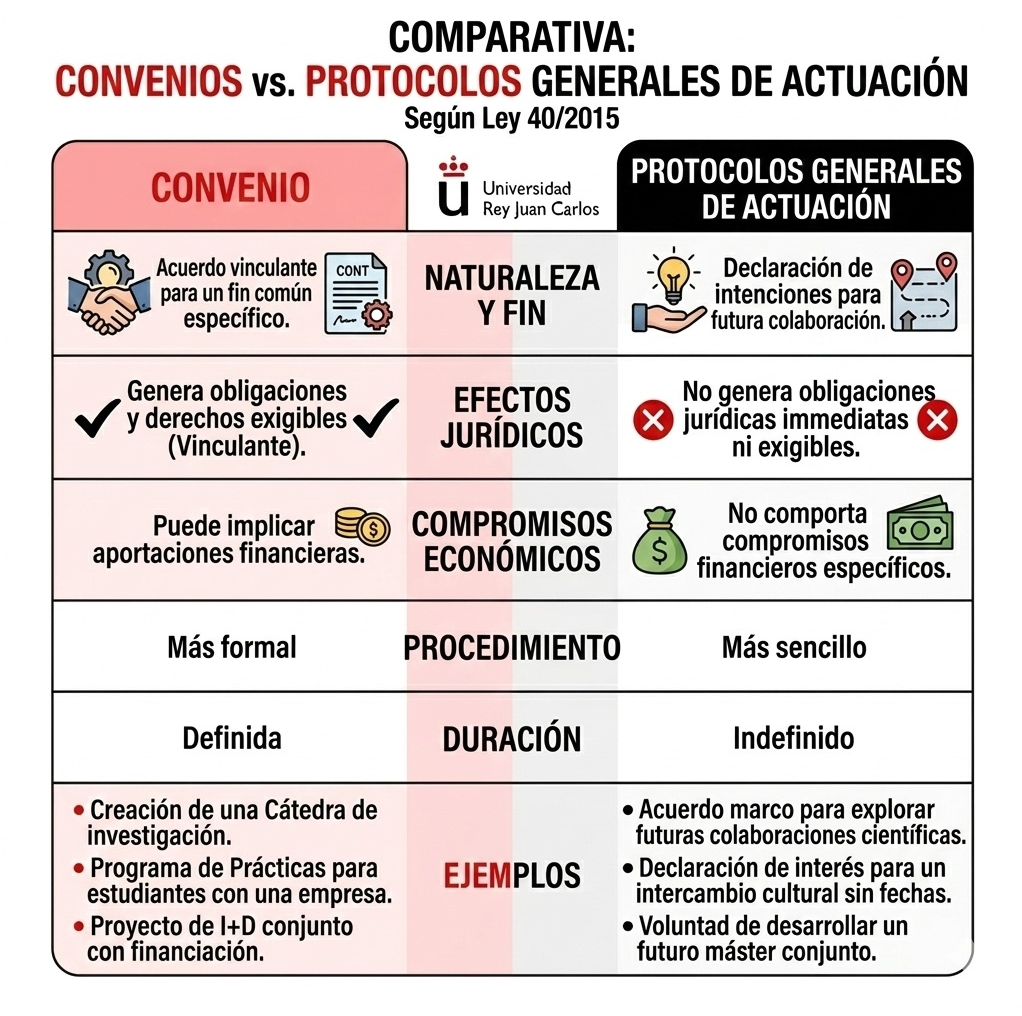 COMPARATIVA:
CONVENIOS vs. PROTOCOLOS GENERALES DE ACTUACIÓN
Según Ley 40/2015

| CONVENIO | Universidad Rey Juan Carlos | PROTOCOLOS GENERALES DE ACTUACIÓN |
|---|---|---|
| Acuerdo vinculante para un fin común específico. CONT | NATURALEZA Y FIN | Declaración de intenciones para futura colaboración. |
| Genera obligaciones y derechos exigibles (Vinculante). | EFECTOS JURÍDICOS | No genera obligaciones jurídicas immediatas ni exigibles. |
| Puede implicar aportaciones financieras. | COMPROMISOS ECONÓMICOS | No comporta compromisos financieros específicos. |
| Más formal | PROCEDIMIENTO | Más sencillo |
| Definida | DURACIÓN | Indefinido |
| • Creación de una Cátedra de investigación. • Programa de Prácticas para estudiantes con una empresa. • Proyecto de I+D conjunto con financiación. | EJEMPLOS | • Acuerdo marco para explorar futuras colaboraciones científicas. • Declaración de interés para un intercambio cultural sin fechas. • Voluntad de desarrollar un futuro máster conjunto. |